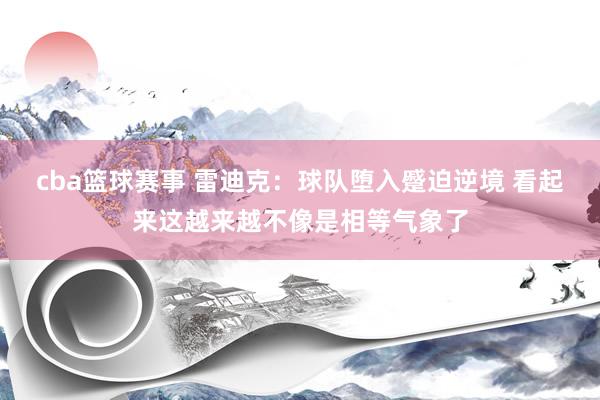 cba篮球赛事 雷迪克：球队堕入蹙迫逆境 看起来这越来越不像是相等气象了